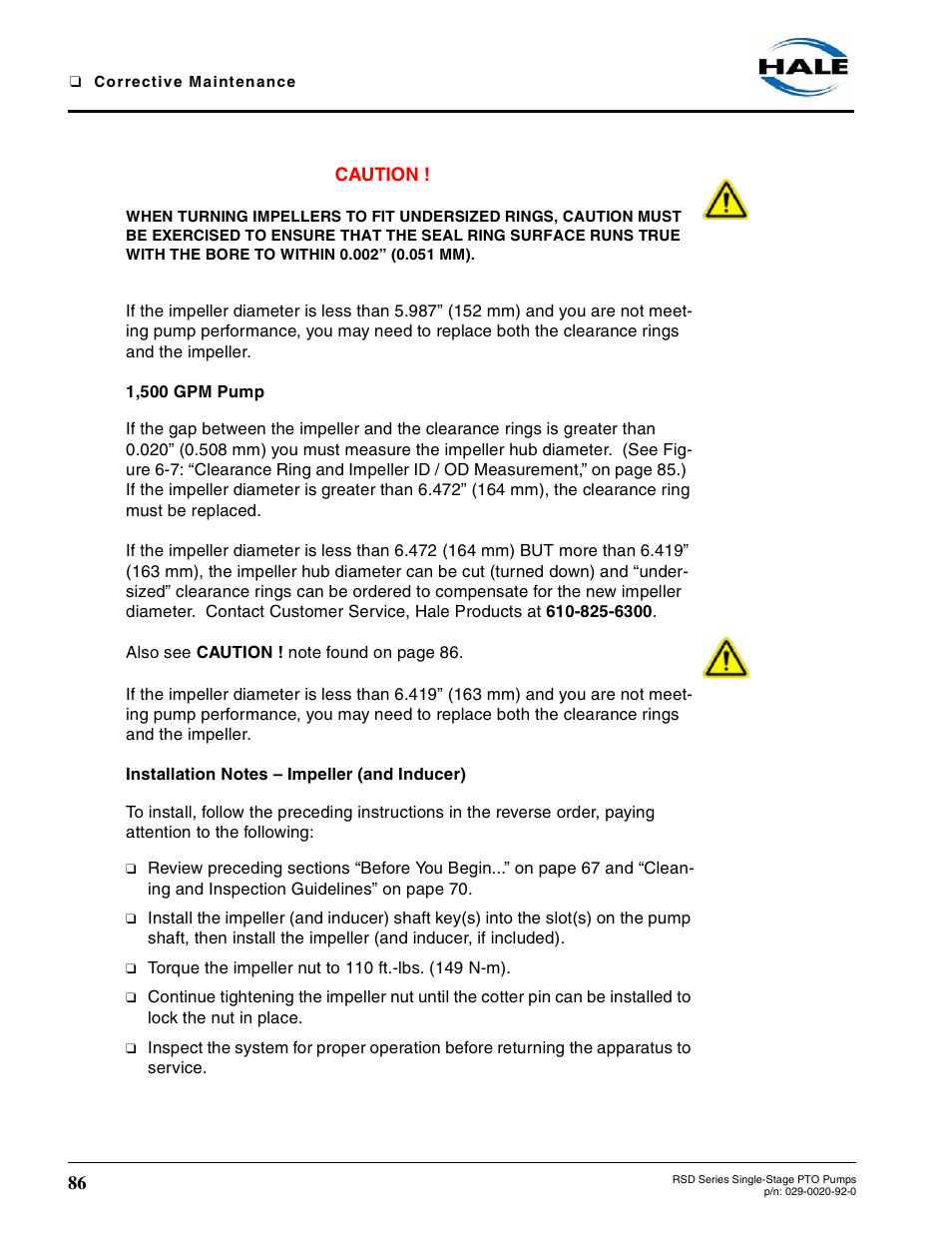 ❑ Corrective Maintenance

HALE

CAUTION !

WHEN TURNING IMPELLERS TO FIT UNDERSIZED RINGS, CAUTION MUST BE EXERCISED TO ENSURE THAT THE SEAL RING SURFACE RUNS TRUE WITH THE BORE TO WITHIN 0.002” (0.051 MM).

If the impeller diameter is less than 5.987” (152 mm) and you are not meeting pump performance, you may need to replace both the clearance rings and the impeller.

1,500 GPM Pump

If the gap between the impeller and the clearance rings is greater than 0.020” (0.508 mm) you must measure the impeller hub diameter. (See Figure 6-7: “Clearance Ring and Impeller ID / OD Measurement,” on page 85.) If the impeller diameter is greater than 6.472” (164 mm), the clearance ring must be replaced.

If the impeller diameter is less than 6.472 (164 mm) BUT more than 6.419” (163 mm), the impeller hub diameter can be cut (turned down) and “undersized” clearance rings can be ordered to compensate for the new impeller diameter. Contact Customer Service, Hale Products at 610-825-6300.

Also see CAUTION ! note found on page 86.

If the impeller diameter is less than 6.419” (163 mm) and you are not meeting pump performance, you may need to replace both the clearance rings and the impeller.

Installation Notes – Impeller (and Inducer)

To install, follow the preceding instructions in the reverse order, paying attention to the following:

❑ Review preceding sections “Before You Begin...” on page 67 and “Cleaning and Inspection Guidelines” on pape 70.

❑ Install the impeller (and inducer) shaft key(s) into the slot(s) on the pump shaft, then install the impeller (and inducer, if included).

❑ Torque the impeller nut to 110 ft.-lbs. (149 N-m).

❑ Continue tightening the impeller nut until the cotter pin can be installed to lock the nut in place.

❑ Inspect the system for proper operation before returning the apparatus to service.

86

RSD Series Single-Stage PTO Pumps
p/n: 029-0020-92-0